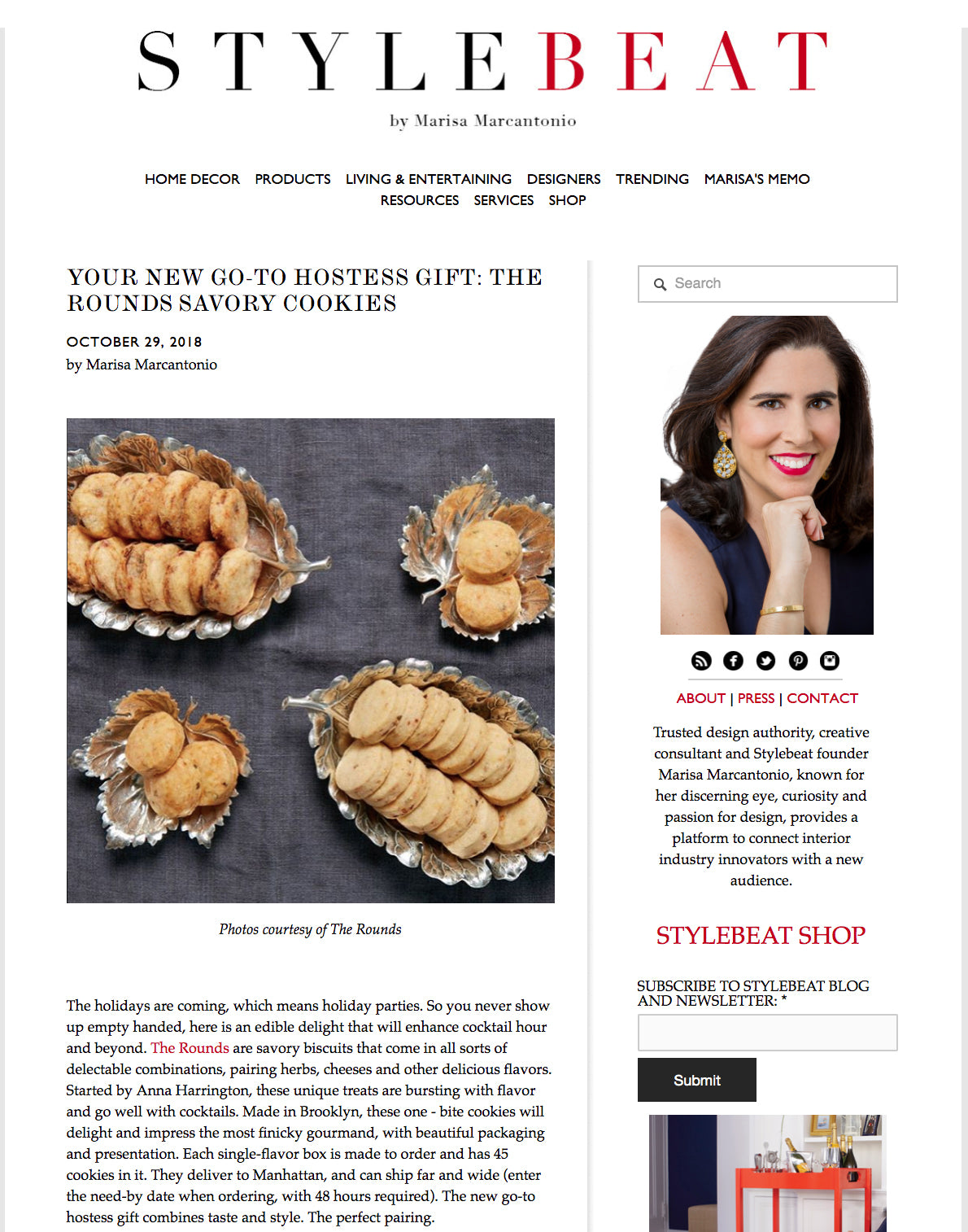 STYLEBEAT

by Marisa Marcantonio

HOME DECOR PRODUCTS LIVING & ENTERTAINING DESIGNERS TRENDING MARISA'S MEMO RESOURCES SERVICES SHOP

YOUR NEW GO-TO HOSTESS GIFT: THE ROUNDS SAVORY COOKIES

OCTOBER 29, 2018
by Marisa Marcantonio

Photos courtesy of The Rounds

The holidays are coming, which means holiday parties. So you never show up empty handed, here is an edible delight that will enhance cocktail hour and beyond. The Rounds are savory biscuits that come in all sorts of delectable combinations, pairing herbs, cheeses and other delicious flavors. Started by Anna Harrington, these unique treats are bursting with flavor and go well with cocktails. Made in Brooklyn, these one - bite cookies will delight and impress the most finicky gourmand, with beautiful packaging and presentation. Each single-flavor box is made to order and has 45 cookies in it. They deliver to Manhattan, and can ship far and wide (enter the need-by date when ordering, with 48 hours required). The new go-to hostess gift combines taste and style. The perfect pairing.

Search

ABOUT | PRESS | CONTACT

Trusted design authority, creative consultant and Stylebeat founder Marisa Marcantonio, known for her discerning eye, curiosity and passion for design, provides a platform to connect interior industry innovators with a new audience.

STYLEBEAT SHOP

SUBSCRIBE TO STYLEBEAT BLOG AND NEWSLETTER: *

Submit